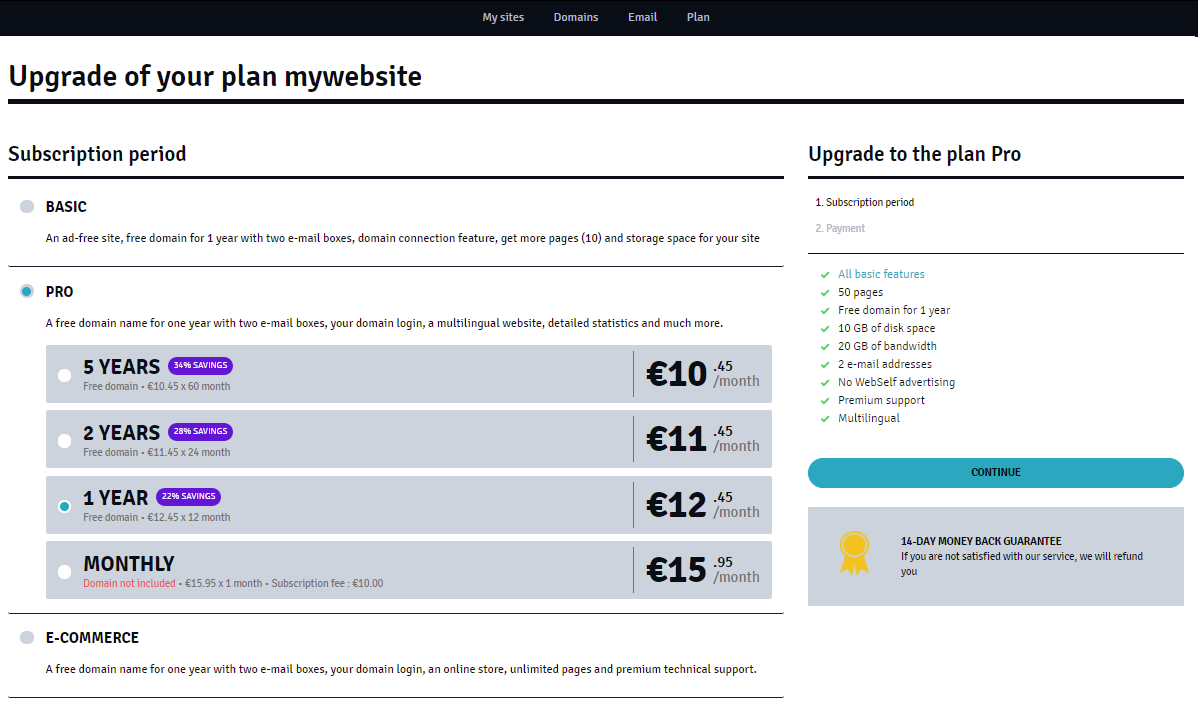 My sites Domains Email Plan

Upgrade of your plan mywebsite

Subscription period

BASIC

An ad-free site, free domain for 1 year with two e-mail boxes, domain connection feature, get more pages (10) and storage space for your site

PRO

A free domain name for one year with two e-mail boxes, your domain login, a multilingual website, detailed statistics and much more.

5 YEARS 34% SAVINGS
Free domain • €10.45 x 60 month
€10 .45 /month

2 YEARS 28% SAVINGS
Free domain • €11.45 x 24 month
€11 .45 /month

1 YEAR 22% SAVINGS
Free domain • €12.45 x 12 month
€12 .45 /month

MONTHLY
Domain not included • €15.95 x 1 month • Subscription fee : €10.00
€15 .95 /month

E-COMMERCE

A free domain name for one year with two e-mail boxes, your domain login, an online store, unlimited pages and premium technical support.

Upgrade to the plan Pro

1. Subscription period
2. Payment

All basic features
50 pages
Free domain for 1 year
10 GB of disk space
20 GB of bandwidth
2 e-mail addresses
No WebSelf advertising
Premium support
Multilingual

CONTINUE

14-DAY MONEY BACK GUARANTEE
If you are not satisfied with our service, we will refund you